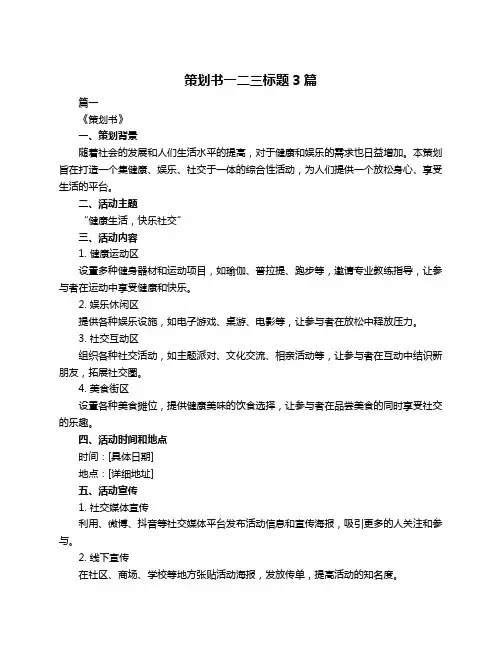 策划书一二三标题 3 篇

篇一

《策划书》

一、策划背景

随着社会的发展和人们生活水平的提高，对于健康和娱乐的需求也日益增加。本策划旨在打造一个集健康、娱乐、社交于一体的综合性活动，为人们提供一个放松身心、享受生活的平台。

二、活动主题

“健康生活，快乐社交”

三、活动内容

1. 健康运动区

设置多种健身器材和运动项目，如瑜伽、普拉提、跑步等，邀请专业教练指导，让参与者在运动中享受健康和快乐。

2. 娱乐休闲区

提供各种娱乐设施，如电子游戏、桌游、电影等，让参与者在放松中释放压力。

3. 社交互动区

组织各种社交活动，如主题派对、文化交流、相亲活动等，让参与者在互动中结识新朋友，拓展社交圈。

4. 美食街区

设置各种美食摊位，提供健康美味的饮食选择，让参与者在品尝美食的同时享受社交的乐趣。

四、活动时间和地点

时间：[具体日期]

地点：[详细地址]

五、活动宣传

1. 社交媒体宣传

利用、微博、抖音等社交媒体平台发布活动信息和宣传海报，吸引更多的人关注和参与。

2. 线下宣传

在社区、商场、学校等地方张贴活动海报，发放传单，提高活动的知名度。